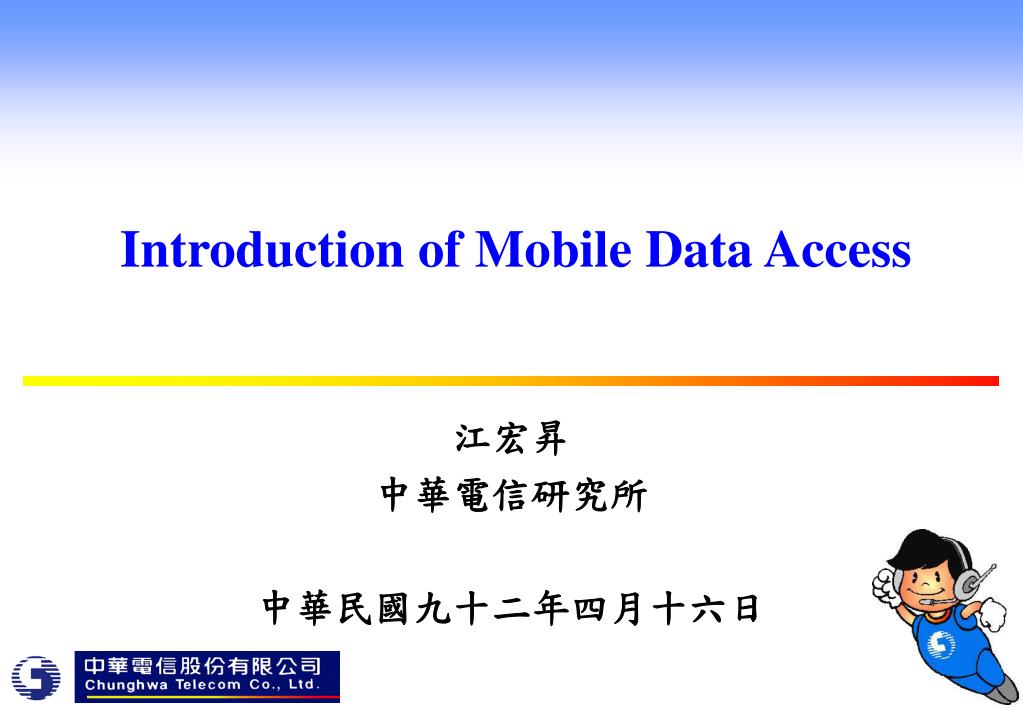 Introduction of Mobile Data Access

江宏昇
中華電信研究所

中華民國九十二年四月十六日

中華電信股份有限公司
Chunghwa Telecom Co., Ltd.